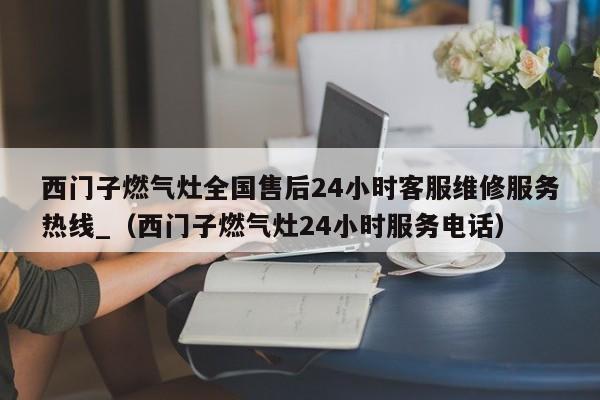 西门子燃气灶全国售后24小时客服维修服务热线_（西门子燃气灶24小时服务电话）